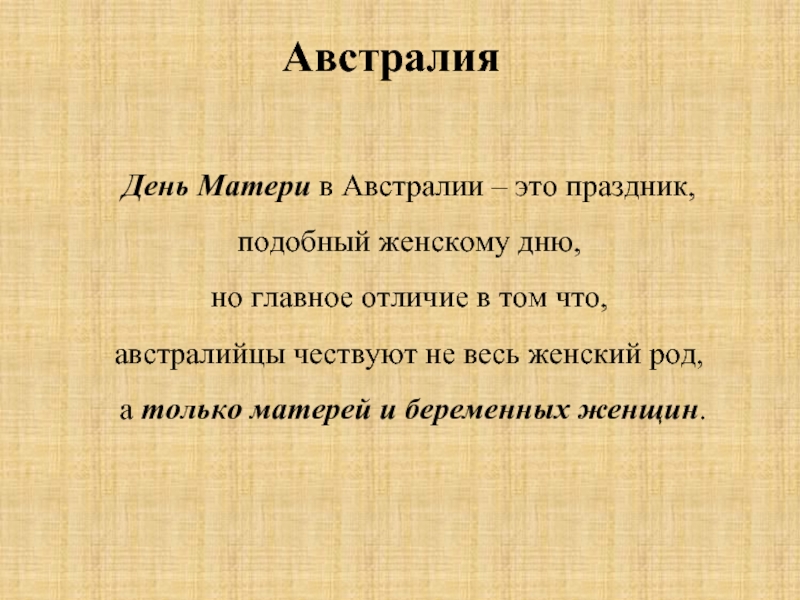 Австралия

День Матери в Австралии – это праздник, подобный женскому дню, но главное отличие в том что, австралийцы чествуют не весь женский род, а только матерей и беременных женщин.